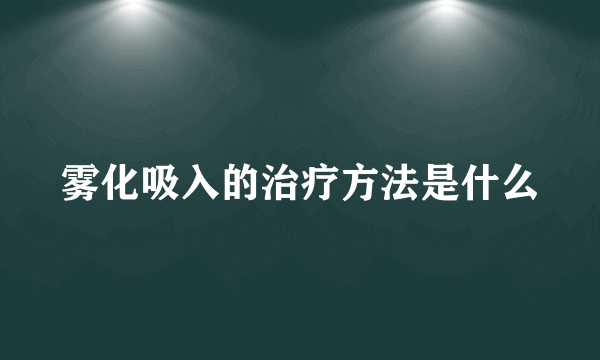 雾化吸入的治疗方法是什么